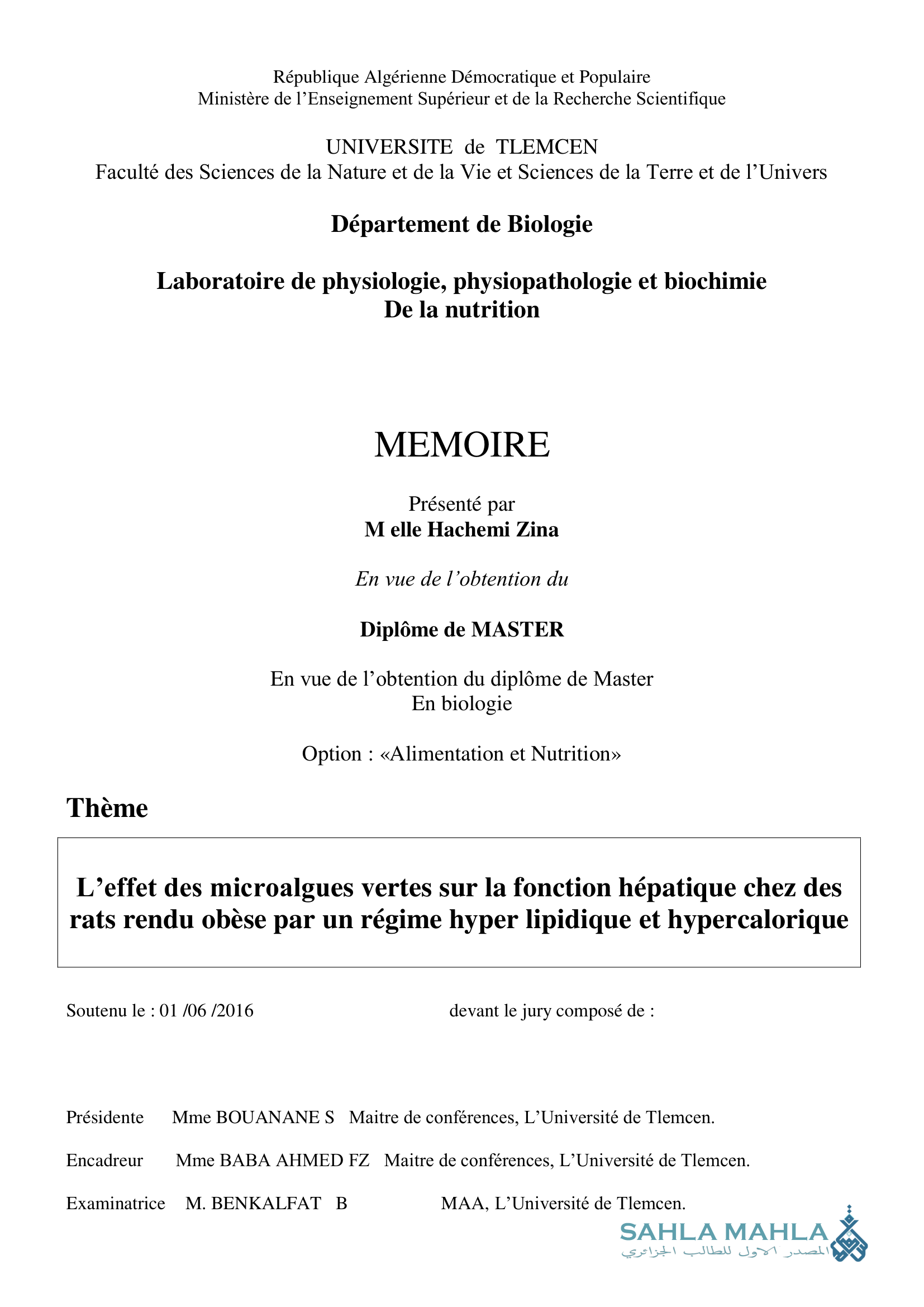 République Algérienne Démocratique et Populaire
Ministère de l’Enseignement Supérieur et de la Recherche Scientifique

UNIVERSITE de TLEMCEN
Faculté des Sciences de la Nature et de la Vie et Sciences de la Terre et de l’Univers

Département de Biologie

Laboratoire de physiologie, physiopathologie et biochimie
De la nutrition

MEMOIRE

Présenté par
M elle Hachemi Zina

En vue de l’obtention du

Diplôme de MASTER

En vue de l’obtention du diplôme de Master
En biologie

Option : «Alimentation et Nutrition»

Thème

L’effet des microalgues vertes sur la fonction hépatique chez des rats rendu obèse par un régime hyper lipidique et hypercalorique

Soutenu le : 01 /06 /2016 devant le jury composé de :

Présidente Mme BOUANANE S Maitre de conférences, L’Université de Tlemcen.

Encadreur Mme BABA AHMED FZ Maitre de conférences, L’Université de Tlemcen.

Examinatrice M. BENKALFAT B MAA, L’Université de Tlemcen.

SAHLA MAHLA
المصدر الاول للطالب الجزائري